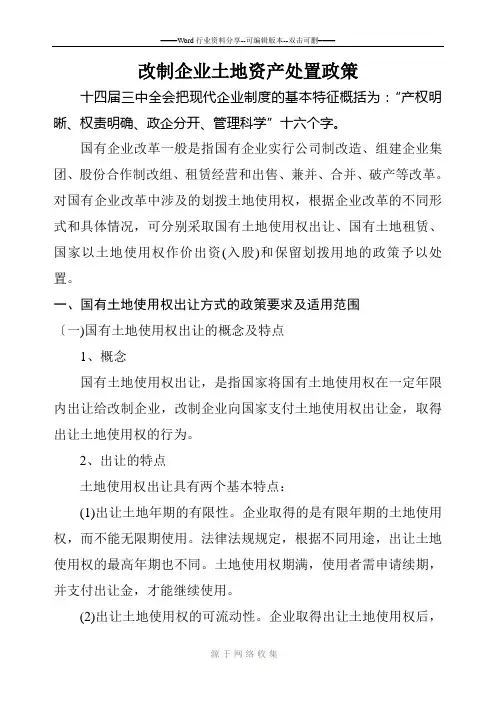 ——Word 行业资料分享--可编辑版本--双击可删——

改制企业土地资产处置政策

十四届三中全会把现代企业制度的基本特征概括为："产权明晰、权责明确、政企分开、管理科学"十六个字。

国有企业改革一般是指国有企业实行公司制改造、组建企业集团、股份合作制改组、租赁经营和出售、兼并、合并、破产等改革。对国有企业改革中涉及的划拨土地使用权，根据企业改革的不同形式和具体情况，可分别采取国有土地使用权出让、国有土地租赁、国家以土地使用权作价出资(入股)和保留划拨用地的政策予以处置。

一、国有土地使用权出让方式的政策要求及适用范围

〔一)国有土地使用权出让的概念及特点

1、概念

国有土地使用权出让，是指国家将国有土地使用权在一定年限内出让给改制企业，改制企业向国家支付土地使用权出让金，取得出让土地使用权的行为。

2、出让的特点

土地使用权出让具有两个基本特点：

(1)出让土地年期的有限性。企业取得的是有限年期的土地使用权，而不能无限期使用。法律法规规定，根据不同用途，出让土地使用权的最高年期也不同。土地使用权期满，使用者需申请续期，并支付出让金，才能继续使用。

(2)出让土地使用权的可流动性。企业取得出让土地使用权后，

源于网络收集